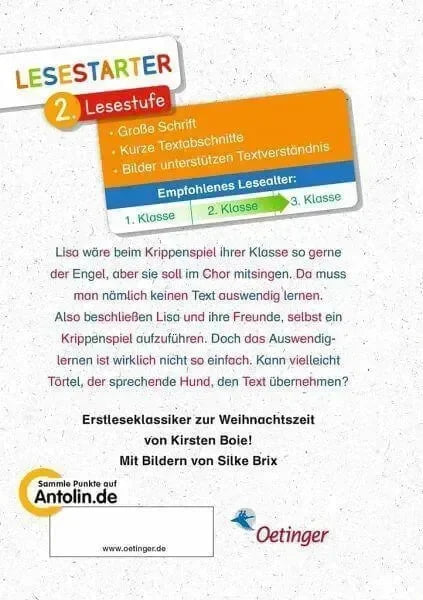 LESESTARTER

2. Lesestufe

• Große Schrift
• Kurze Textabschnitte
• Bilder unterstützen Textverständnis

Empfohlenes Lesealter:

1. Klasse
2. Klasse
3. Klasse

Lisa wäre beim Krippenspiel ihrer Klasse so gerne der Engel, aber sie soll im Chor mitsingen. Da muss man nämlich keinen Text auswendig lernen. Also beschließen Lisa und ihre Freunde, selbst ein Krippenspiel aufzuführen. Doch das Auswendiglernen ist wirklich nicht so einfach. Kann vielleicht Törtel, der sprechende Hund, den Text übernehmen?

Erstleseklassiker zur Weihnachtszeit
von Kirsten Boie!
Mit Bildern von Silke Brix

Sammle Punkte auf
Antolin.de

www.oetinger.de

Oetinger